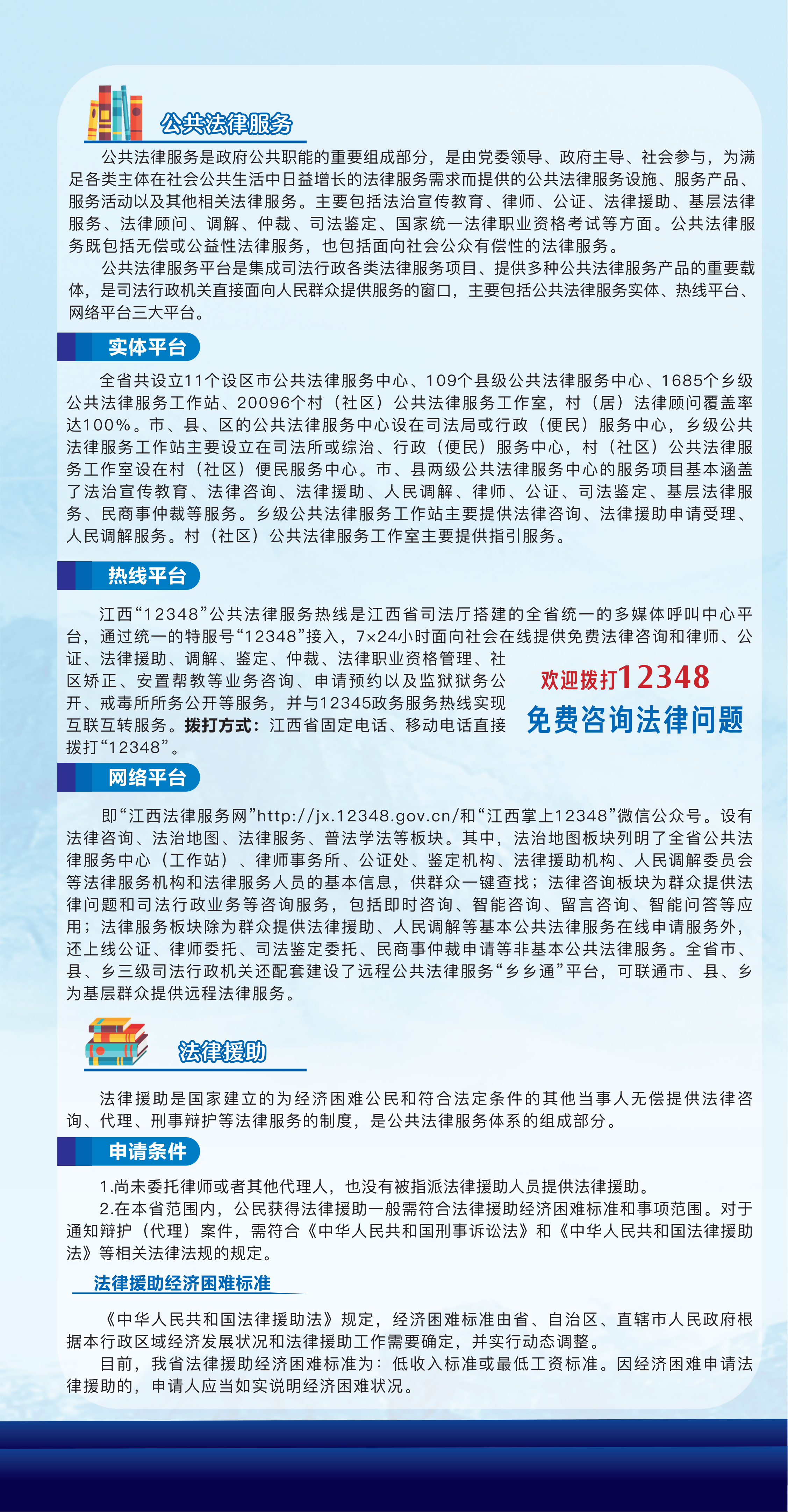 公共法律服务

公共法律服务是政府公共职能的重要组成部分，是由党委领导、政府主导、社会参与，为满足各类主体在社会公共生活中日益增长的法律服务需求而提供的公共法律服务设施、服务产品、服务活动以及其他相关法律服务。主要包括法治宣传教育、律师、公证、法律援助、基层法律服务、法律顾问、调解、仲裁、司法鉴定、国家统一法律职业资格考试等方面。公共法律服务既包括无偿或公益性法律服务，也包括面向社会公众有偿性的法律服务。

公共法律服务平台是集成司法行政各类法律服务项目、提供多种公共法律服务产品的重要载体，是司法行政机关直接面向人民群众提供服务的窗口，主要包括公共法律服务实体、热线平台、网络平台三大平台。

实体平台

全省共设立11个设区市公共法律服务中心、109个县级公共法律服务中心、1685个乡级公共法律服务工作站、20096个村（社区）公共法律服务工作室，村（居）法律顾问覆盖率达100%。市、县、区的公共法律服务中心设在司法局或行政（便民）服务中心，乡级公共法律服务工作站主要设立在司法所或综治、行政（便民）服务中心，村（社区）公共法律服务工作室设在村（社区）便民服务中心。市、县两级公共法律服务中心的服务项目基本涵盖了法治宣传教育、法律咨询、法律援助、人民调解、律师、公证、司法鉴定、基层法律服务、民商事仲裁等服务。乡级公共法律服务工作站主要提供法律咨询、法律援助申请受理、人民调解服务。村（社区）公共法律服务工作室主要提供指引服务。

热线平台

江西“12348”公共法律服务热线是江西省司法厅搭建的全省统一的多媒体呼叫中心平台，通过统一的特服号“12348”接入，7×24小时面向社会在线提供免费法律咨询和律师、公证、法律援助、调解、鉴定、仲裁、法律职业资格管理、社区矫正、安置帮教等业务咨询、申请预约以及监狱狱务公开、戒毒所所务公开等服务，并与12345政务服务热线实现互联互转服务。拨打方式：江西省固定电话、移动电话直接拨打“12348”。

欢迎拨打12348
免费咨询法律问题

网络平台

即“江西法律服务网”http://jx.12348.gov.cn/和“江西掌上12348”微信公众号。设有法律咨询、法治地图、法律服务、普法学法等板块。其中，法治地图板块列明了全省公共法律服务中心（工作站）、律师事务所、公证处、鉴定机构、法律援助机构、人民调解委员会等法律服务机构和法律服务人员的基本信息，供群众一键查找；法律咨询板块为群众提供法律问题和司法行政业务等咨询服务，包括即时咨询、智能咨询、留言咨询、智能问答等应用；法律服务板块除为群众提供法律援助、人民调解等基本公共法律服务在线申请服务外，还上线公证、律师委托、司法鉴定委托、民商事仲裁申请等非基本公共法律服务。全省市、县、乡三级司法行政机关还配套建设了远程公共法律服务“乡乡通”平台，可联通市、县、乡为基层群众提供远程法律服务。

法律援助

法律援助是国家建立的为经济困难公民和符合法定条件的其他当事人无偿提供法律咨询、代理、刑事辩护等法律服务的制度，是公共法律服务体系的组成部分。

申请条件

1.尚未委托律师或者其他代理人，也没有被指派法律援助人员提供法律援助。

2.在本省范围内，公民获得法律援助一般需符合法律援助经济困难标准和事项范围。对于通知辩护（代理）案件，需符合《中华人民共和国刑事诉讼法》和《中华人民共和国法律援助法》等相关法律法规的规定。

法律援助经济困难标准

《中华人民共和国法律援助法》规定，经济困难标准由省、自治区、直辖市人民政府根据本行政区域经济发展状况和法律援助工作需要确定，并实行动态调整。

目前，我省法律援助经济困难标准为：低收入标准或最低工资标准。因经济困难申请法律援助的，申请人应当如实说明经济困难状况。